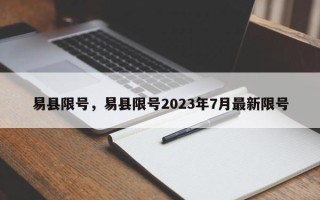 易县限号，易县限号2023年7月最新限号